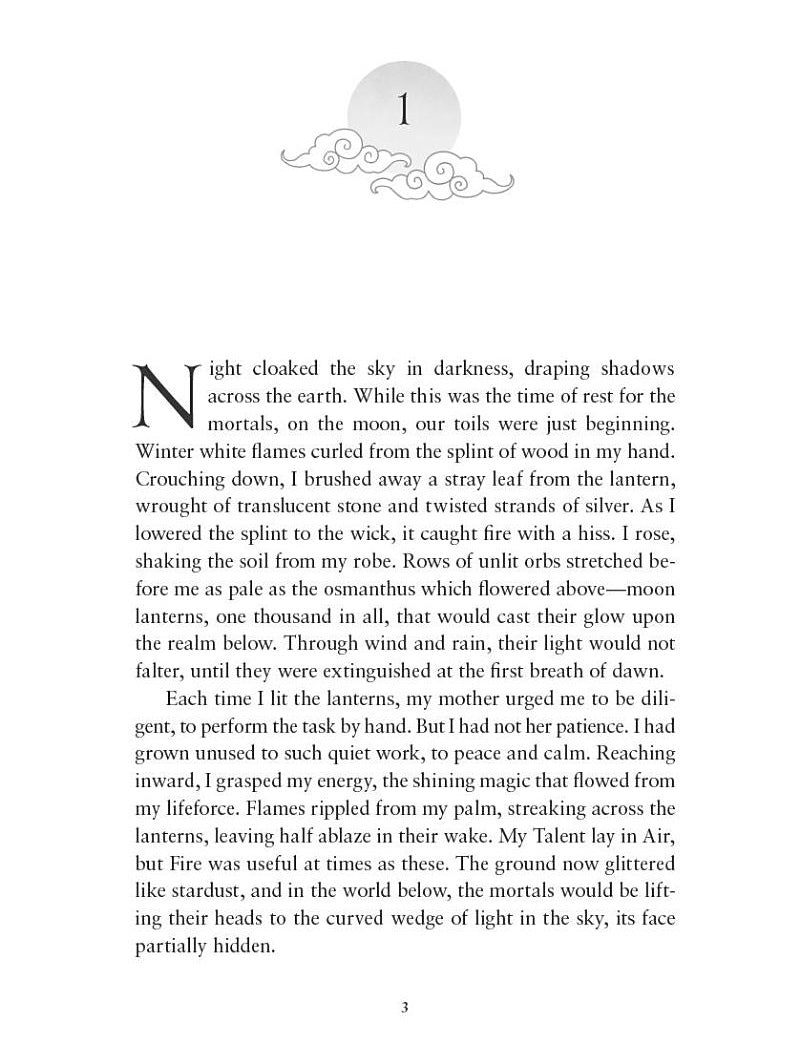 1

Night cloaked the sky in darkness, draping shadows across the earth. While this was the time of rest for the mortals, on the moon, our toils were just beginning. Winter white flames curled from the splint of wood in my hand. Crouching down, I brushed away a stray leaf from the lantern, wrought of translucent stone and twisted strands of silver. As I lowered the splint to the wick, it caught fire with a hiss. I rose, shaking the soil from my robe. Rows of unlit orbs stretched before me as pale as the osmanthus which flowered above—moon lanterns, one thousand in all, that would cast their glow upon the realm below. Through wind and rain, their light would not falter, until they were extinguished at the first breath of dawn.

Each time I lit the lanterns, my mother urged me to be diligent, to perform the task by hand. But I had not her patience. I had grown unused to such quiet work, to peace and calm. Reaching inward, I grasped my energy, the shining magic that flowed from my lifeforce. Flames rippled from my palm, streaking across the lanterns, leaving half ablaze in their wake. My Talent lay in Air, but Fire was useful at times as these. The ground now glittered like stardust, and in the world below, the mortals would be lifting their heads to the curved wedge of light in the sky, its face partially hidden.

3